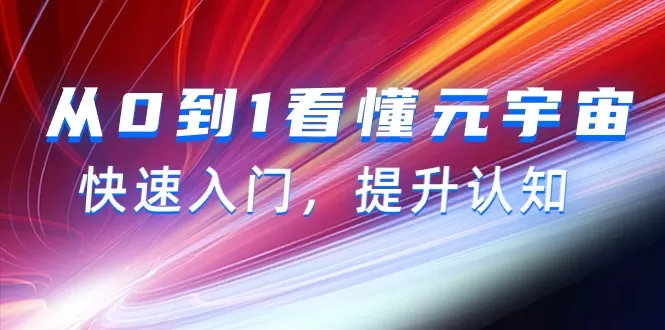 从0到1看懂元宇宙

快速入门，提升认知